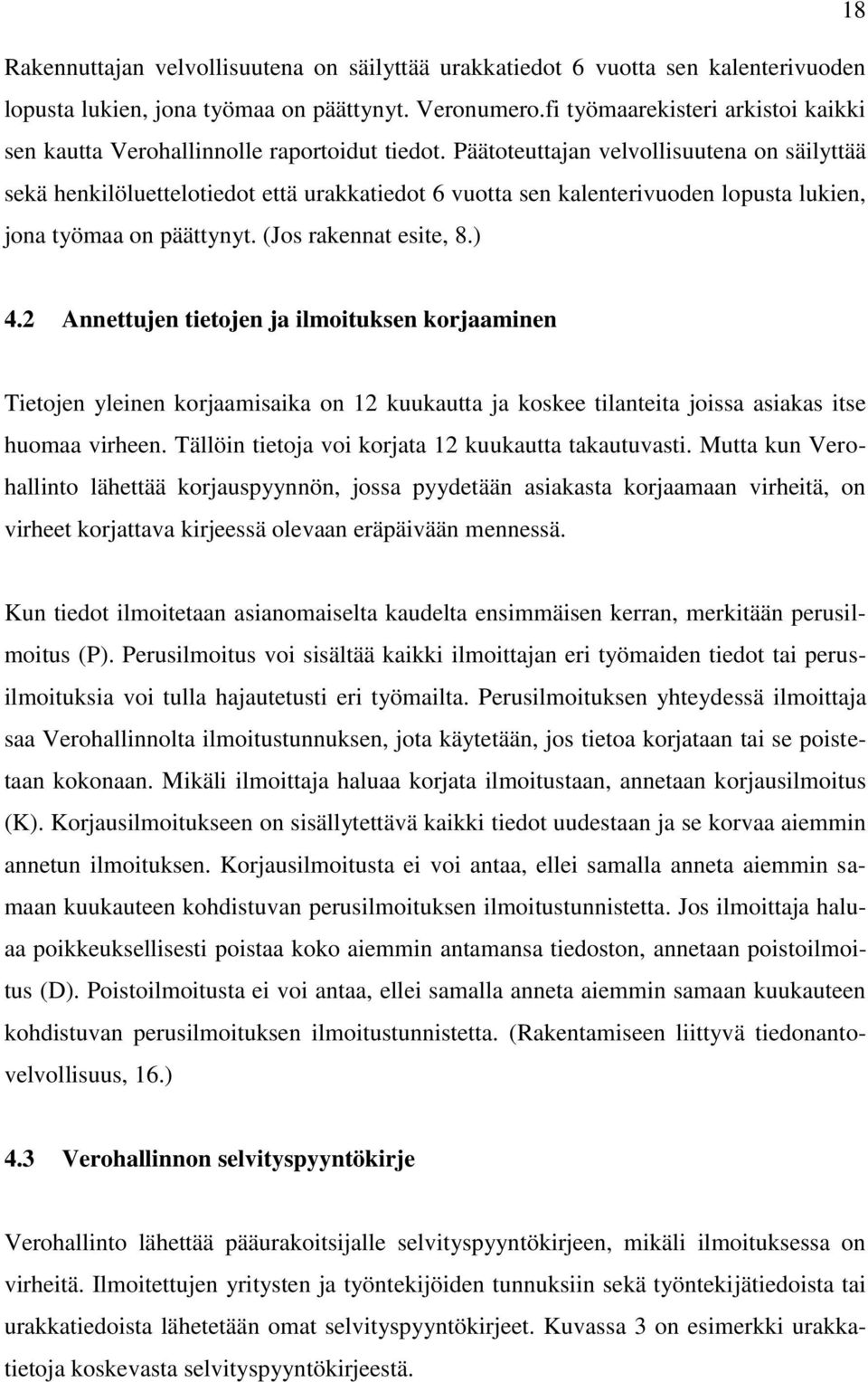 18

Rakennuttajan velvollisuutena on säilyttää urakkatiedot 6 vuotta sen kalenterivuoden lopusta lukien, jona työmaa on päättynyt. Veronumero.fi työmaarekisteri arkistoi kaikki sen kautta Verohallinnolle raportoidut tiedot. Päätoteuttajan velvollisuutena on säilyttää sekä henkilöluettelotiedot että urakkatiedot 6 vuotta sen kalenterivuoden lopusta lukien, jona työmaa on päättynyt. (Jos rakennat esite, 8.)

4.2 Annettujen tietojen ja ilmoituksen korjaaminen

Tietojen yleinen korjaamisaika on 12 kuukautta ja koskee tilanteita joissa asiakas itse huomaa virheen. Tällöin tietoja voi korjata 12 kuukautta takautuvasti. Mutta kun Verohallinto lähettää korjauspyynnön, jossa pyydetään asiakasta korjaamaan virheitä, on virheet korjattava kirjeessä olevaan eräpäivään mennessä.

Kun tiedot ilmoitetaan asianomaiselta kaudelta ensimmäisen kerran, merkitään perusilmoitus (P). Perusilmoitus voi sisältää kaikki ilmoittajan eri työmaiden tiedot tai perusilmoituksia voi tulla hajautetusti eri työmailta. Perusilmoituksen yhteydessä ilmoittaja saa Verohallinnolta ilmoitustunnuksen, jota käytetään, jos tietoa korjataan tai se poistetaan kokonaan. Mikäli ilmoittaja haluaa korjata ilmoitustaan, annetaan korjausilmoitus (K). Korjausilmoitukseen on sisällytettävä kaikki tiedot uudestaan ja se korvaa aiemmin annetun ilmoituksen. Korjausilmoitusta ei voi antaa, ellei samalla anneta aiemmin samaan kuukauteen kohdistuvan perusilmoituksen ilmoitustunnistetta. Jos ilmoittaja haluaa poikkeuksellisesti poistaa koko aiemmin antamansa tiedoston, annetaan poistoilmoitus (D). Poistoilmoitusta ei voi antaa, ellei samalla anneta aiemmin samaan kuukauteen kohdistuvan perusilmoituksen ilmoitustunnistetta. (Rakentamiseen liittyvä tiedonantovelvollisuus, 16.)

4.3 Verohallinnon selvityspyyntökirje

Verohallinto lähettää pääurakoitsijalle selvityspyyntökirjeen, mikäli ilmoituksessa on virheitä. Ilmoitettujen yritysten ja työntekijöiden tunnuksiin sekä työntekijätiedoista tai urakkatiedoista lähetetään omat selvityspyyntökirjeet. Kuvassa 3 on esimerkki urakkatietoja koskevasta selvityspyyntökirjeestä.